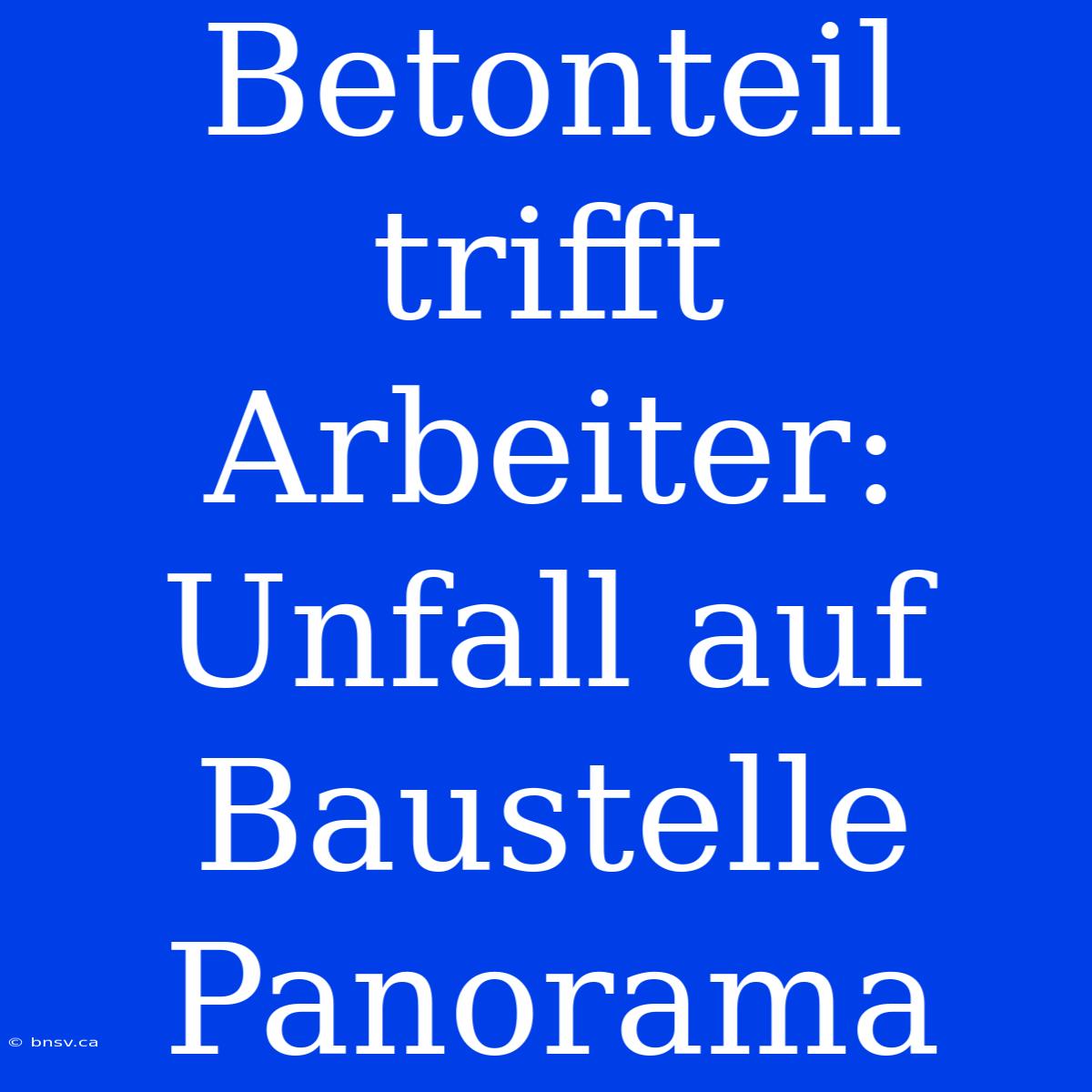 Betonteil trifft Arbeiter: Unfall auf Baustelle Panorama

© bnsv.ca